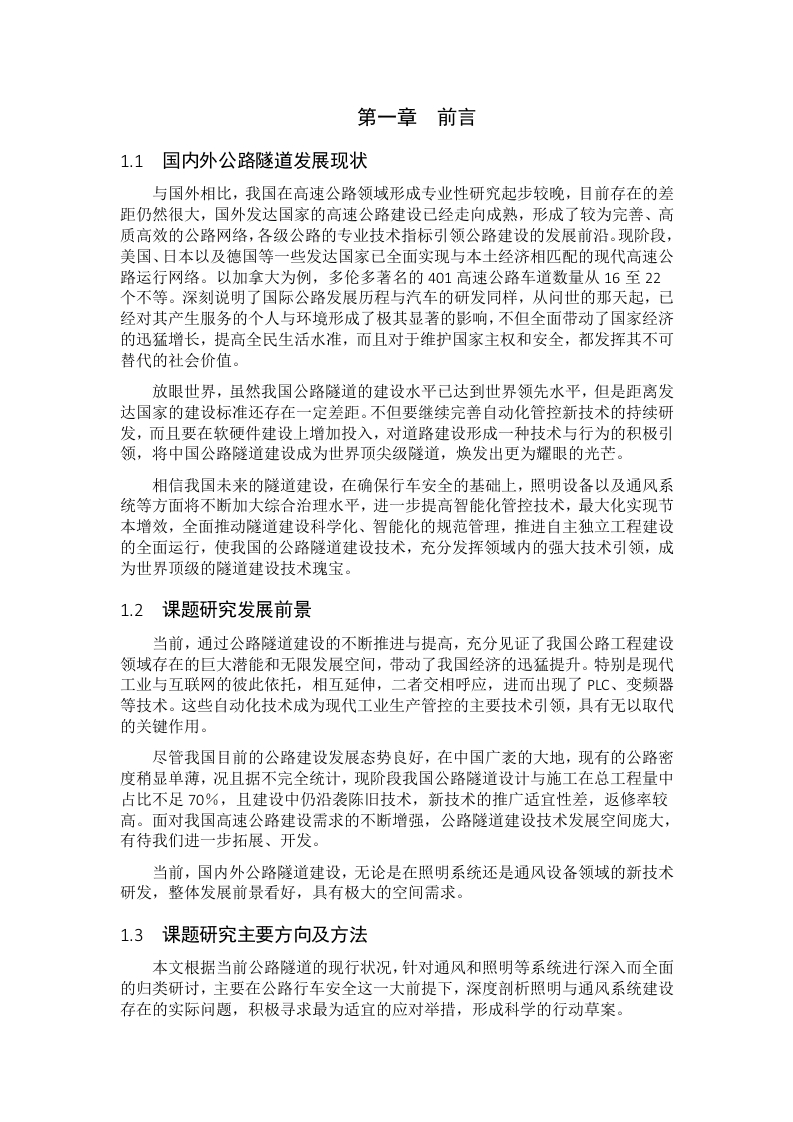 第一章　前言

1.1　国内外公路隧道发展现状

与国外相比，我国在高速公路领域形成专业性研究起步较晚，目前存在的差距仍然很大，国外发达国家的高速公路建设已经走向成熟，形成了较为完善、高质高效的公路网络，各级公路的专业技术指标引领公路建设的发展前沿。现阶段，美国、日本以及德国等一些发达国家已全面实现与本土经济相匹配的现代高速公路运行网络。以加拿大为例，多伦多著名的 401 高速公路车道数量从 16 至 22 个不等。深刻说明了国际公路发展历程与汽车的研发同样，从问世的那天起，已经对其产生服务的个人与环境形成了极其显著的影响，不但全面带动了国家经济的迅猛增长，提高全民生活水准，而且对于维护国家主权和安全，都发挥其不可替代的社会价值。

放眼世界，虽然我国公路隧道的建设水平已达到世界领先水平，但是距离发达国家的建设标准还存在一定差距。不但要继续完善自动化管控新技术的持续研发，而且要在软硬件建设上增加投入，对道路建设形成一种技术与行为的积极引领，将中国公路隧道建设成为世界顶尖级隧道，焕发出更为耀眼的光芒。

相信我国未来的隧道建设，在确保行车安全的基础上，照明设备以及通风系统等方面将不断加大综合治理水平，进一步提高智能化管控技术，最大化实现节本增效，全面推动隧道建设科学化、智能化的规范管理，推进自主独立工程建设的全面运行，使我国的公路隧道建设技术，充分发挥领域内的强大技术引领，成为世界顶级的隧道建设技术瑰宝。

1.2　课题研究发展前景

当前，通过公路隧道建设的不断推进与提高，充分见证了我国公路工程建设领域存在的巨大潜能和无限发展空间，带动了我国经济的迅猛提升。特别是现代工业与互联网的彼此依托，相互延伸，二者交相呼应，进而出现了 PLC、变频器等技术。这些自动化技术成为现代工业生产管控的主要技术引领，具有无以取代的关键作用。

尽管我国目前的公路建设发展态势良好，在中国广袤的大地，现有的公路密度稍显单薄，况且据不完全统计，现阶段我国公路隧道设计与施工在总工程量中占比不足 70%，且建设中仍沿袭陈旧技术，新技术的推广适宜性差，返修率较高。面对我国高速公路建设需求的不断增强，公路隧道建设技术发展空间庞大，有待我们进一步拓展、开发。

当前，国内外公路隧道建设，无论是在照明系统还是通风设备领域的新技术研发，整体发展前景看好，具有极大的空间需求。

1.3　课题研究主要方向及方法

本文根据当前公路隧道的现行状况，针对通风和照明等系统进行深入而全面的归类研讨，主要在公路行车安全这一大前提下，深度剖析照明与通风系统建设存在的实际问题，积极寻求最为适宜的应对举措，形成科学的行动草案。